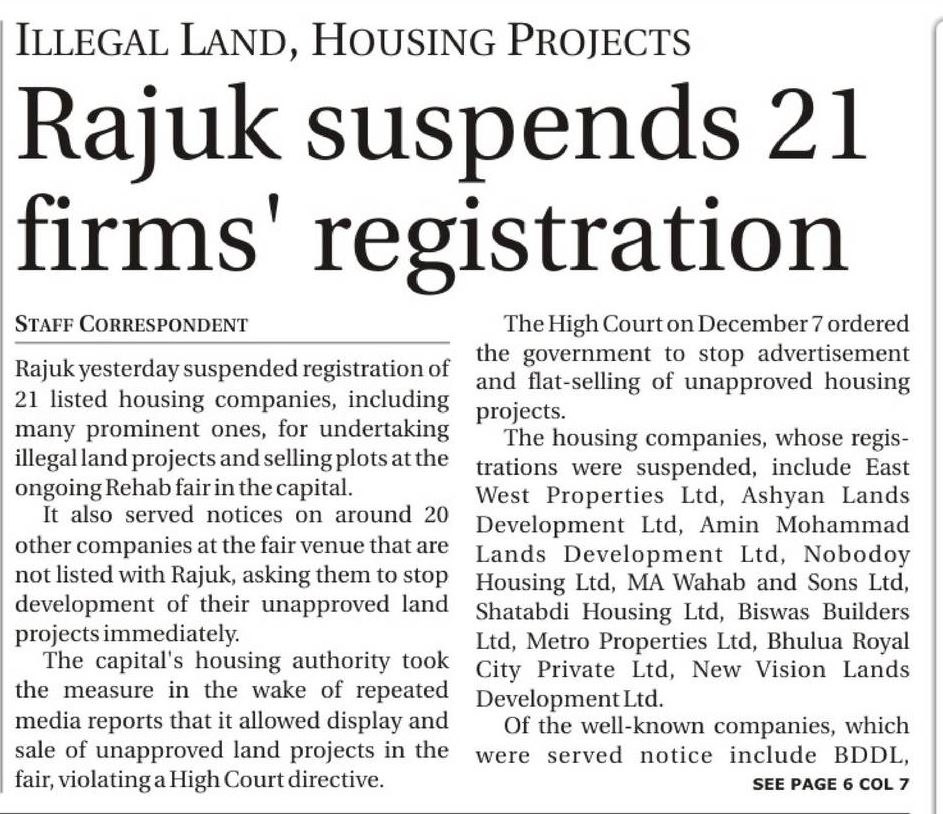 ILLEGAL LAND, HOUSING PROJECTS

Rajuk suspends 21 firms' registration

STAFF CORRESPONDENT

Rajuk yesterday suspended registration of 21 listed housing companies, including many prominent ones, for undertaking illegal land projects and selling plots at the ongoing Rehab fair in the capital.

It also served notices on around 20 other companies at the fair venue that are not listed with Rajuk, asking them to stop development of their unapproved land projects immediately.

The capital's housing authority took the measure in the wake of repeated media reports that it allowed display and sale of unapproved land projects in the fair, violating a High Court directive.

The High Court on December 7 ordered the government to stop advertisement and flat-selling of unapproved housing projects.

The housing companies, whose registrations were suspended, include East West Properties Ltd, Ashyan Lands Development Ltd, Amin Mohammad Lands Development Ltd, Nobodoy Housing Ltd, MA Wahab and Sons Ltd, Shatabdi Housing Ltd, Biswas Builders Ltd, Metro Properties Ltd, Bhulua Royal City Private Ltd, New Vision Lands Development Ltd.

Of the well-known companies, which were served notice include BDDL,

SEE PAGE 6 COL 7